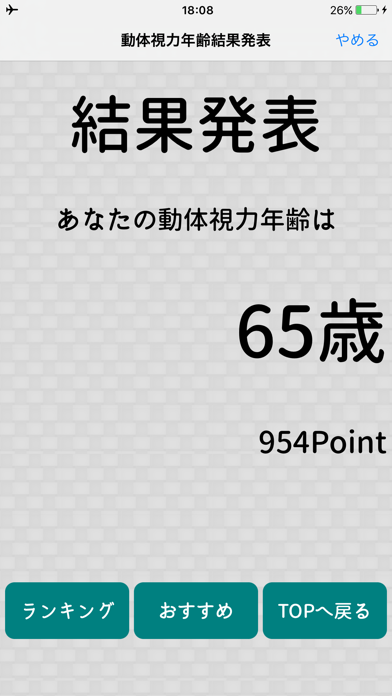 18:08 26%

動体視力年齢結果発表 やめる

結果発表

あなたの動体視力年齢は

65歳

954Point

ランキング おすすめ TOPへ戻る